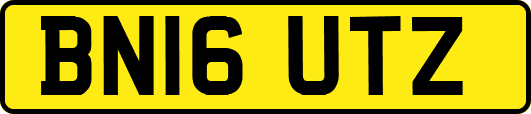 BN16 UTZ